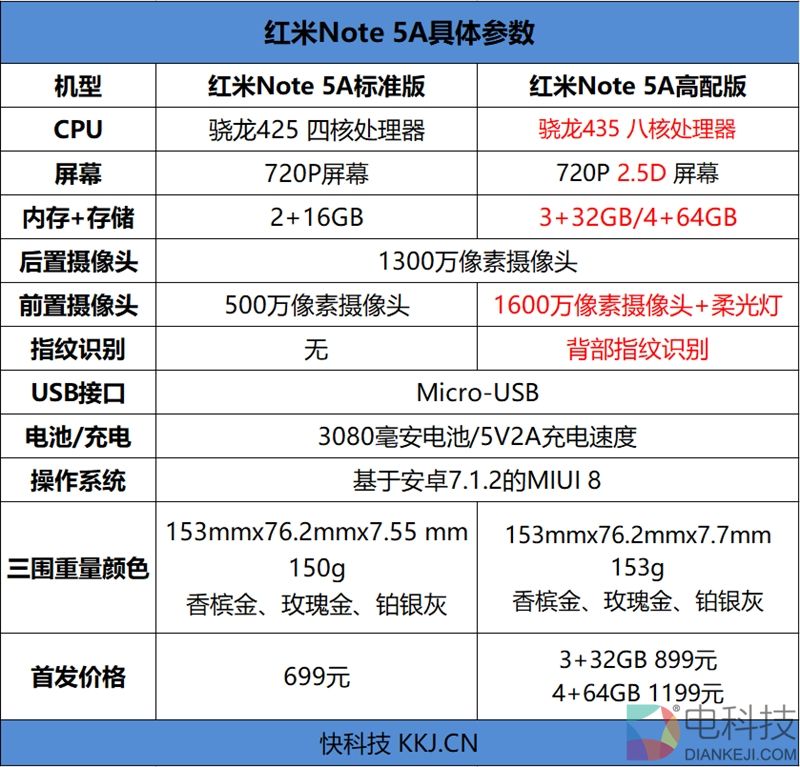 红米Note 5A具体参数

| 机型 | 红米Note 5A标准版 | 红米Note 5A高配版 |
|---|---|---|
| CPU | 骁龙425 四核处理器 | 骁龙435 八核处理器 |
| 屏幕 | 720P屏幕 | 720P 2.5D 屏幕 |
| 内存+存储 | 2+16GB | 3+32GB/4+64GB |
| 后置摄像头 | 1300万像素摄像头 | 1300万像素摄像头 |
| 前置摄像头 | 500万像素摄像头 | 1600万像素摄像头+柔光灯 |
| 指纹识别 | 无 | 背部指纹识别 |
| USB接口 | Micro-USB | Micro-USB |
| 电池/充电 | 3080毫安电池/5V2A充电速度 | 3080毫安电池/5V2A充电速度 |
| 操作系统 | 基于安卓7.1.2的MIUI 8 | 基于安卓7.1.2的MIUI 8 |
| 三围重量颜色 | 153mmx76.2mmx7.55 mm 150g 香槟金、玫瑰金、铂银灰 | 153mmx76.2mmx7.7mm 153g 香槟金、玫瑰金、铂银灰 |
| 首发价格 | 699元 | 3+32GB 899元 4+64GB 1199元 |

快科技 KKJ.CN

电科技
DIANKEJI.COM